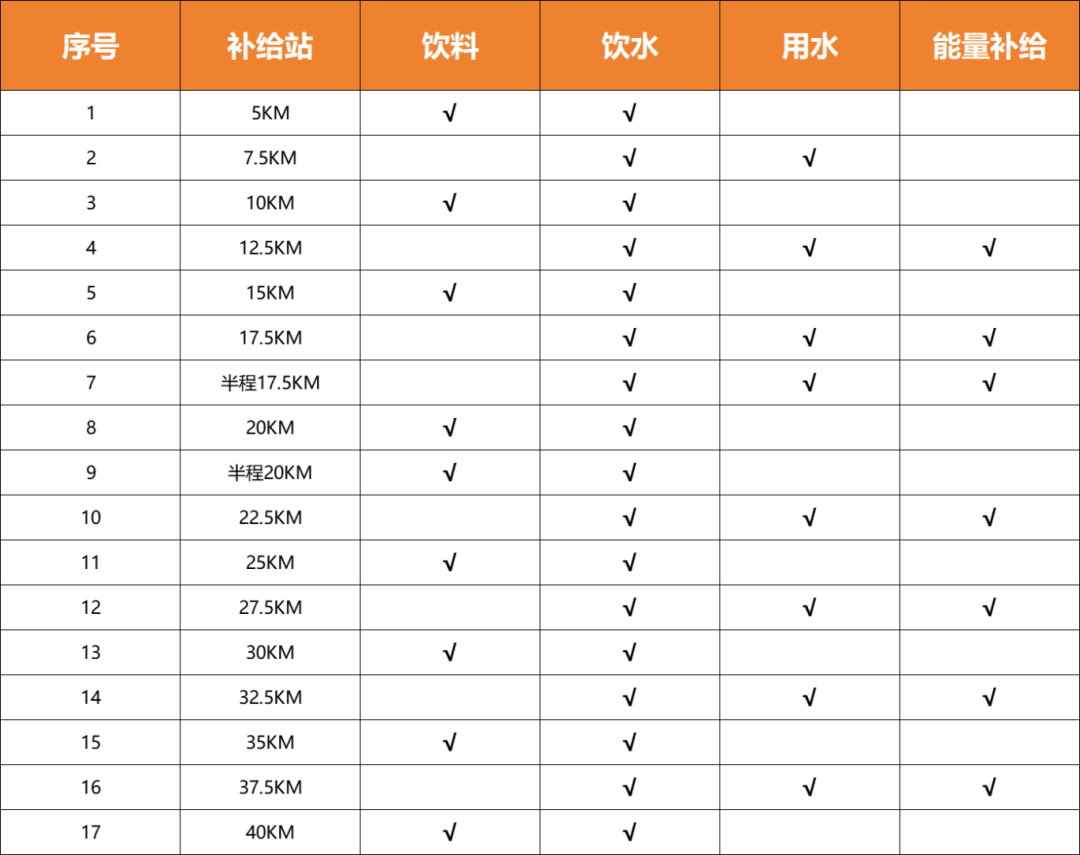 | 序号 | 补给站 | 饮料 | 饮水 | 用水 | 能量补给 |
|---|---|---|---|---|---|
| 1 | 5KM | √ | √ | | |
| 2 | 7.5KM | | √ | √ | |
| 3 | 10KM | √ | √ | | |
| 4 | 12.5KM | | √ | √ | √ |
| 5 | 15KM | √ | √ | | |
| 6 | 17.5KM | | √ | √ | √ |
| 7 | 半程17.5KM | | √ | √ | √ |
| 8 | 20KM | √ | √ | | |
| 9 | 半程20KM | √ | √ | | |
| 10 | 22.5KM | | √ | √ | √ |
| 11 | 25KM | √ | √ | | |
| 12 | 27.5KM | | √ | √ | √ |
| 13 | 30KM | √ | √ | | |
| 14 | 32.5KM | | √ | √ | √ |
| 15 | 35KM | √ | √ | | |
| 16 | 37.5KM | | √ | √ | √ |
| 17 | 40KM | √ | √ | | |